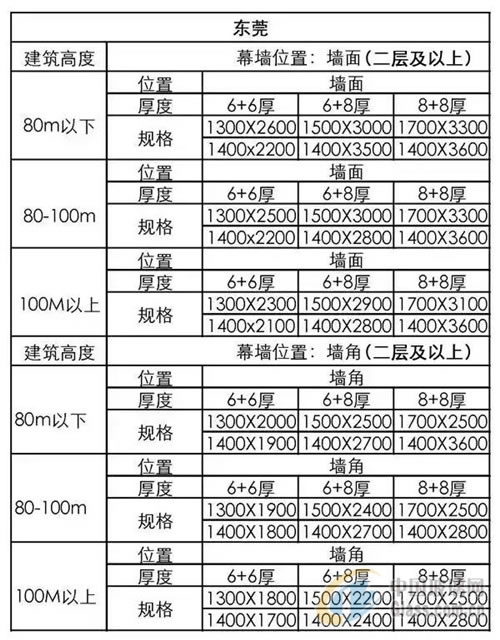 | 东莞 | | | | |
|---|---|---|---|---|
| 建筑高度 | 幕墙位置：墙面（二层及以上） | | | |
| 80m以下 | 位置 | 墙面 | | |
| | 厚度 | 6+6厚 | 6+8厚 | 8+8厚 |
| | 规格 | 1300X2600 | 1500X3000 | 1700X3300 |
| | | 1400x2200 | 1400X3500 | 1400X3600 |
| 80-100m | 位置 | 墙面 | | |
| | 厚度 | 6+6厚 | 6+8厚 | 8+8厚 |
| | 规格 | 1300X2500 | 1500X3000 | 1700X3300 |
| | | 1400x2200 | 1400X2800 | 1400X3600 |
| 100M以上 | 位置 | 墙面 | | |
| | 厚度 | 6+6厚 | 6+8厚 | 8+8厚 |
| | 规格 | 1300X2300 | 1500X2900 | 1700X3100 |
| | | 1400x2100 | 1400X2800 | 1400X3600 |
| 建筑高度 | 幕墙位置：墙角（二层及以上） | | | |
| 80m以下 | 位置 | 墙角 | | |
| | 厚度 | 6+6厚 | 6+8厚 | 8+8厚 |
| | 规格 | 1300X2000 | 1500X2500 | 1700X2500 |
| | | 1400X1900 | 1400X2700 | 1400X3600 |
| 80-100m | 位置 | 墙角 | | |
| | 厚度 | 6+6厚 | 6+8厚 | 8+8厚 |
| | 规格 | 1300X1900 | 1500X2400 | 1700X2500 |
| | | 1400X1800 | 1400X2700 | 1400X2800 |
| 100M以上 | 位置 | 墙角 | | |
| | 厚度 | 6+6厚 | 6+8厚 | 8+8厚 |
| | 规格 | 1300X1800 | 1500X2200 | 1700X2500 |
| | | 1400X1700 | 1400X2400 | 1400X2800 |

中国玻璃网
Glass.com.cn